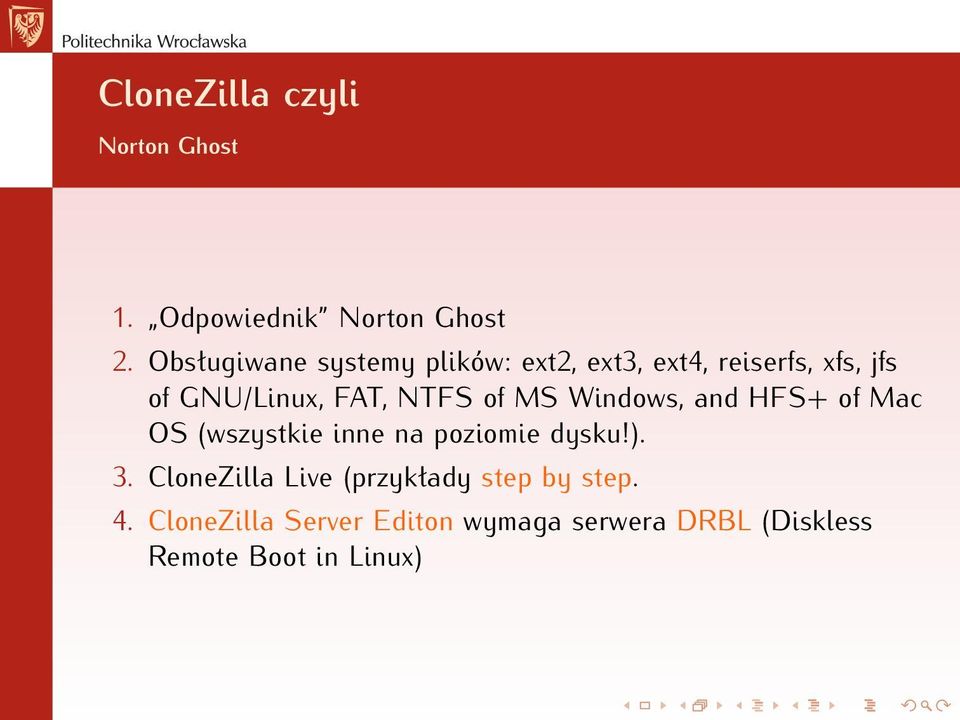 Politechnika Wrocławska

CloneZilla czyli

Norton Ghost

1. „Odpowiednik” Norton Ghost
2. Obsługiwane systemy plików: ext2, ext3, ext4, reiserfs, xfs, jfs of GNU/Linux, FAT, NTFS of MS Windows, and HFS+ of Mac OS (wszystkie inne na poziomie dysku!).
3. CloneZilla Live (przykłady step by step.
4. CloneZilla Server Editon wymaga serwera DRBL (Diskless Remote Boot in Linux)